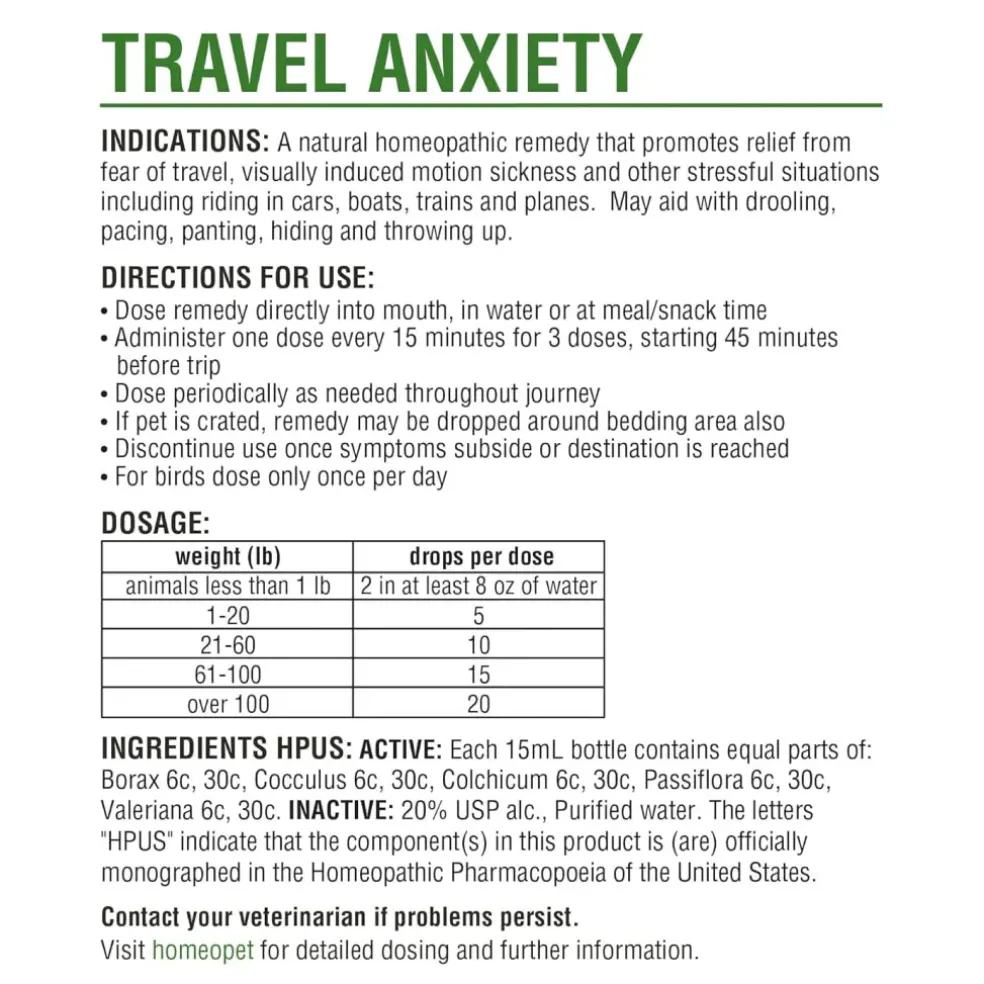 TRAVEL ANXIETY

INDICATIONS: A natural homeopathic remedy that promotes relief from fear of travel, visually induced motion sickness and other stressful situations including riding in cars, boats, trains and planes. May aid with drooling, pacing, panting, hiding and throwing up.

DIRECTIONS FOR USE:
• Dose remedy directly into mouth, in water or at meal/snack time
• Administer one dose every 15 minutes for 3 doses, starting 45 minutes before trip
• Dose periodically as needed throughout journey
• If pet is crated, remedy may be dropped around bedding area also
• Discontinue use once symptoms subside or destination is reached
• For birds dose only once per day

DOSAGE:

| weight (lb) | drops per dose |
|---|---|
| animals less than 1 lb | 2 in at least 8 oz of water |
| 1-20 | 5 |
| 21-60 | 10 |
| 61-100 | 15 |
| over 100 | 20 |

INGREDIENTS HPUS: ACTIVE: Each 15mL bottle contains equal parts of: Borax 6c, 30c, Cocculus 6c, 30c, Colchicum 6c, 30c, Passiflora 6c, 30c, Valeriana 6c, 30c. INACTIVE: 20% USP alc., Purified water. The letters "HPUS" indicate that the component(s) in this product is (are) officially monographed in the Homeopathic Pharmacopoeia of the United States.

Contact your veterinarian if problems persist.
Visit homeopet for detailed dosing and further information.